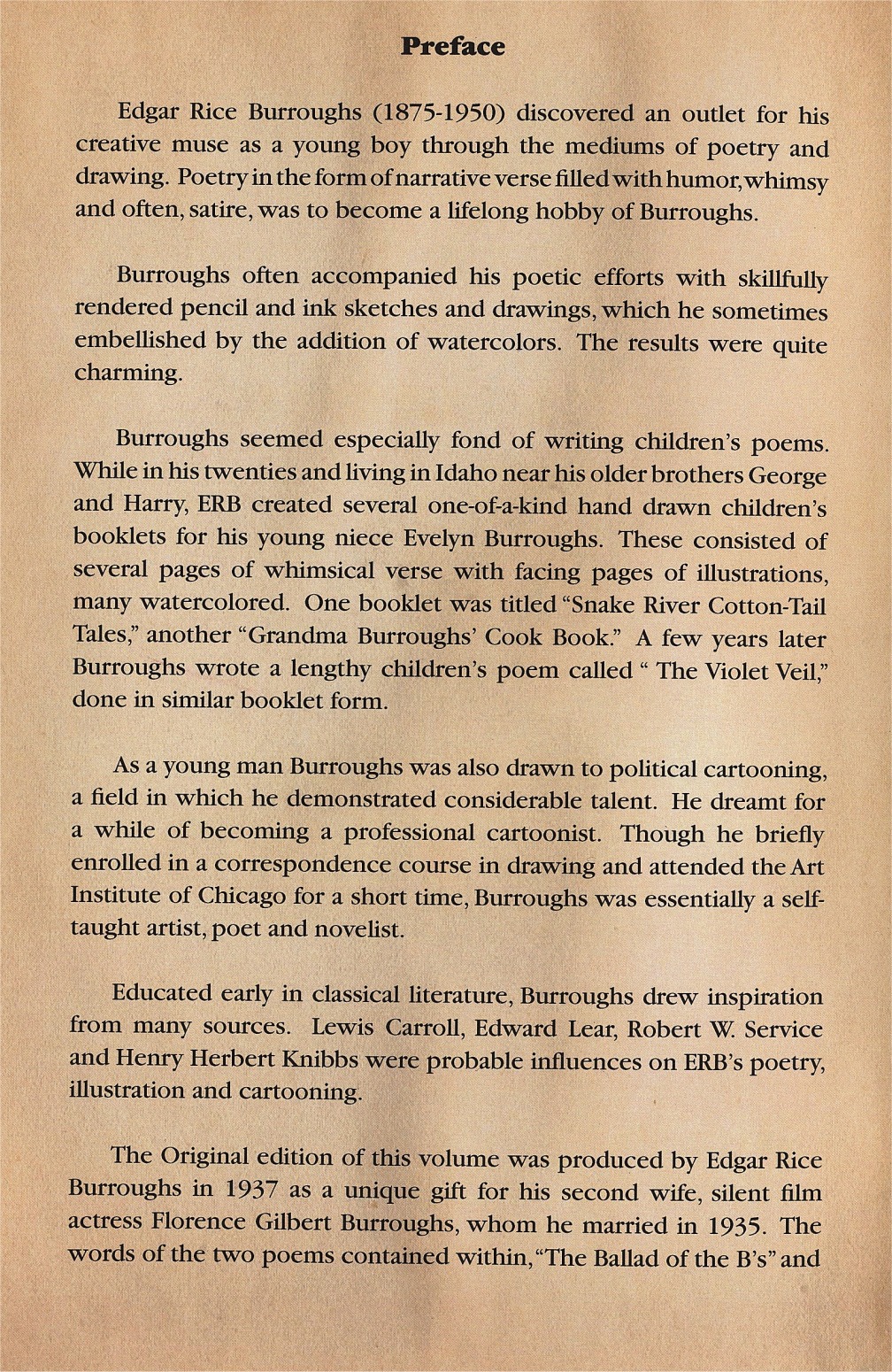 Preface

Edgar Rice Burroughs (1875-1950) discovered an outlet for his creative muse as a young boy through the mediums of poetry and drawing. Poetry in the form of narrative verse filled with humor, whimsy and often, satire, was to become a lifelong hobby of Burroughs.

Burroughs often accompanied his poetic efforts with skillfully rendered pencil and ink sketches and drawings, which he sometimes embellished by the addition of watercolors. The results were quite charming.

Burroughs seemed especially fond of writing children's poems. While in his twenties and living in Idaho near his older brothers George and Harry, ERB created several one-of-a-kind hand drawn children's booklets for his young niece Evelyn Burroughs. These consisted of several pages of whimsical verse with facing pages of illustrations, many watercolored. One booklet was titled "Snake River Cotton-Tail Tales," another "Grandma Burroughs' Cook Book." A few years later Burroughs wrote a lengthy children's poem called " The Violet Veil," done in similar booklet form.

As a young man Burroughs was also drawn to political cartooning, a field in which he demonstrated considerable talent. He dreamt for a while of becoming a professional cartoonist. Though he briefly enrolled in a correspondence course in drawing and attended the Art Institute of Chicago for a short time, Burroughs was essentially a self-taught artist, poet and novelist.

Educated early in classical literature, Burroughs drew inspiration from many sources. Lewis Carroll, Edward Lear, Robert W. Service and Henry Herbert Knibbs were probable influences on ERB's poetry, illustration and cartooning.

The Original edition of this volume was produced by Edgar Rice Burroughs in 1937 as a unique gift for his second wife, silent film actress Florence Gilbert Burroughs, whom he married in 1935. The words of the two poems contained within, "The Ballad of the B's" and